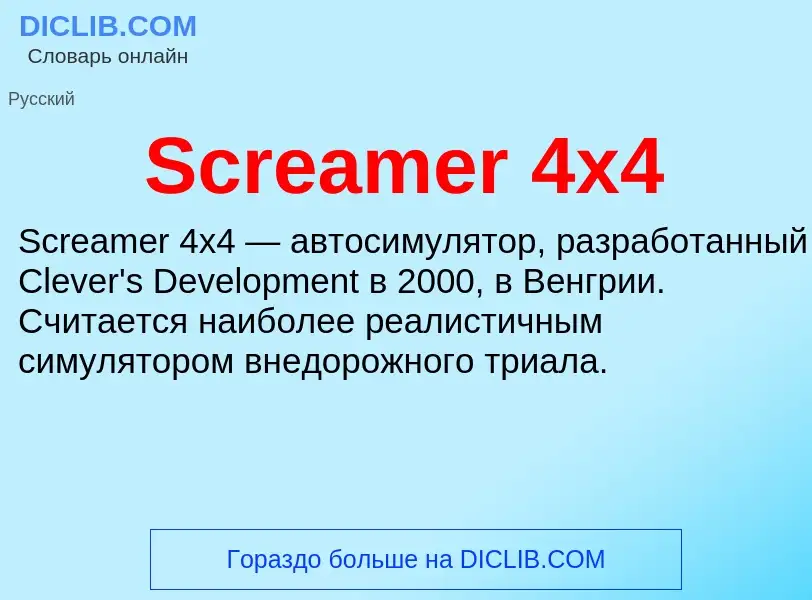 DICLIB.COM
Словарь онлайн

Русский

Screamer 4x4

Screamer 4x4 — автосимулятор, разработанный Clever's Development в 2000, в Венгрии. Считается наиболее реалистичным симулятором внедорожного триала.

Гораздо больше на DICLIB.COM